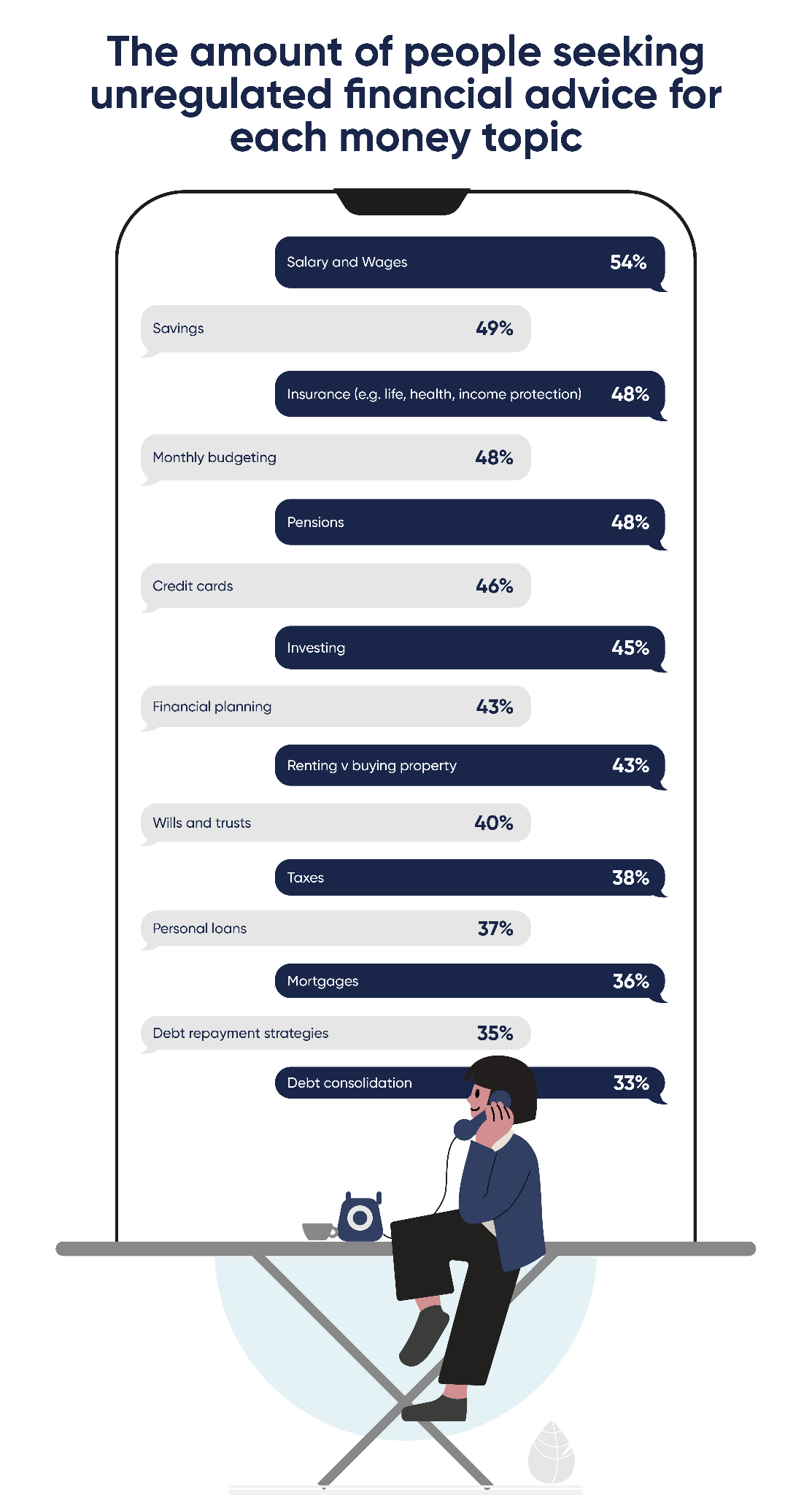 The amount of people seeking unregulated financial advice for each money topic

Salary and Wages 54%

Savings 49%

Insurance (e.g. life, health, income protection) 48%

Monthly budgeting 48%

Pensions 48%

Credit cards 46%

Investing 45%

Financial planning 43%

Renting v buying property 43%

Wills and trusts 40%

Taxes 38%

Personal loans 37%

Mortgages 36%

Debt repayment strategies 35%

Debt consolidation 33%